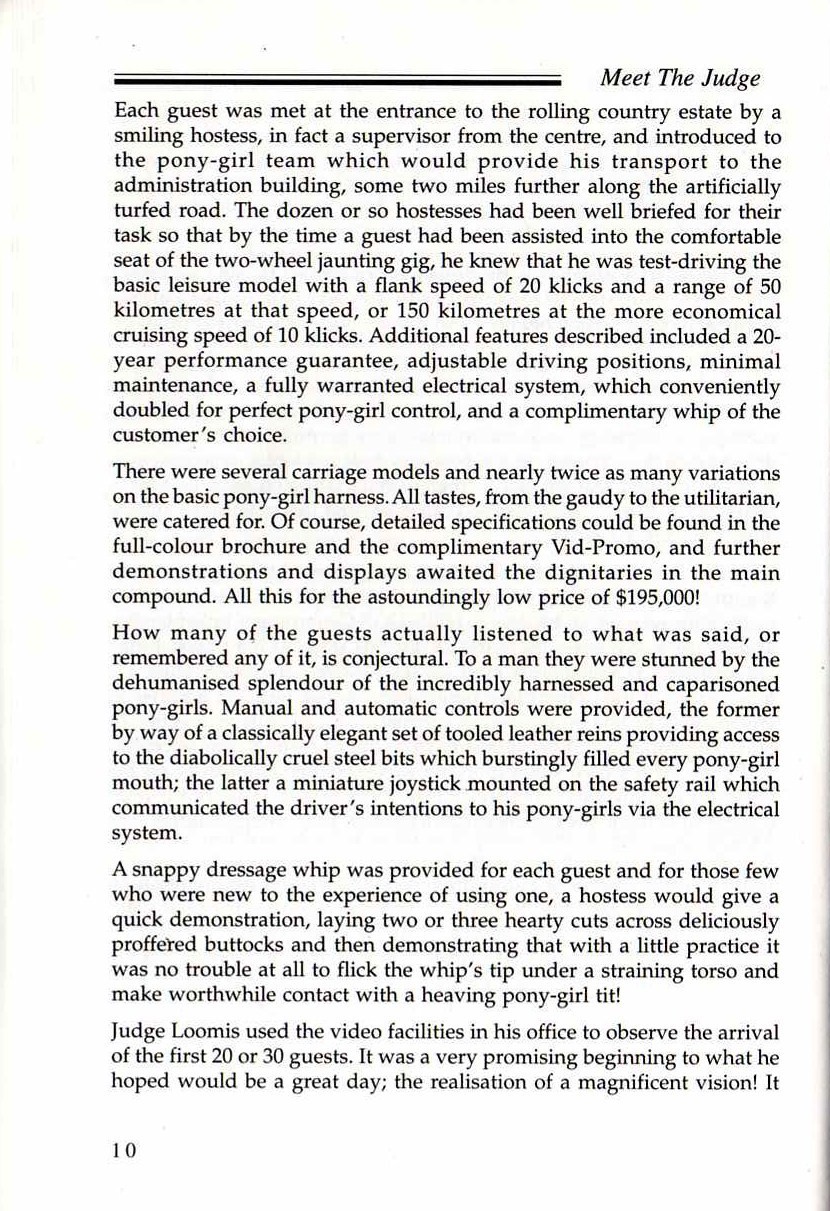 Meet The Judge

Each guest was met at the entrance to the rolling country estate by a smiling hostess, in fact a supervisor from the centre, and introduced to the pony-girl team which would provide his transport to the administration building, some two miles further along the artificially turfed road. The dozen or so hostesses had been well briefed for their task so that by the time a guest had been assisted into the comfortable seat of the two-wheel jaunting gig, he knew that he was test-driving the basic leisure model with a flank speed of 20 klicks and a range of 50 kilometres at that speed, or 150 kilometres at the more economical cruising speed of 10 klicks. Additional features described included a 20-year performance guarantee, adjustable driving positions, minimal maintenance, a fully warranted electrical system, which conveniently doubled for perfect pony-girl control, and a complimentary whip of the customer's choice.

There were several carriage models and nearly twice as many variations on the basic pony-girl harness. All tastes, from the gaudy to the utilitarian, were catered for. Of course, detailed specifications could be found in the full-colour brochure and the complimentary Vid-Promo, and further demonstrations and displays awaited the dignitaries in the main compound. All this for the astoundingly low price of $195,000!

How many of the guests actually listened to what was said, or remembered any of it, is conjectural. To a man they were stunned by the dehumanised splendour of the incredibly harnessed and caparisoned pony-girls. Manual and automatic controls were provided, the former by way of a classically elegant set of tooled leather reins providing access to the diabolically cruel steel bits which burstingly filled every pony-girl mouth; the latter a miniature joystick mounted on the safety rail which communicated the driver's intentions to his pony-girls via the electrical system.

A snappy dressage whip was provided for each guest and for those few who were new to the experience of using one, a hostess would give a quick demonstration, laying two or three hearty cuts across deliciously proffered buttocks and then demonstrating that with a little practice it was no trouble at all to flick the whip's tip under a straining torso and make worthwhile contact with a heaving pony-girl tit!

Judge Loomis used the video facilities in his office to observe the arrival of the first 20 or 30 guests. It was a very promising beginning to what he hoped would be a great day; the realisation of a magnificent vision! It

10